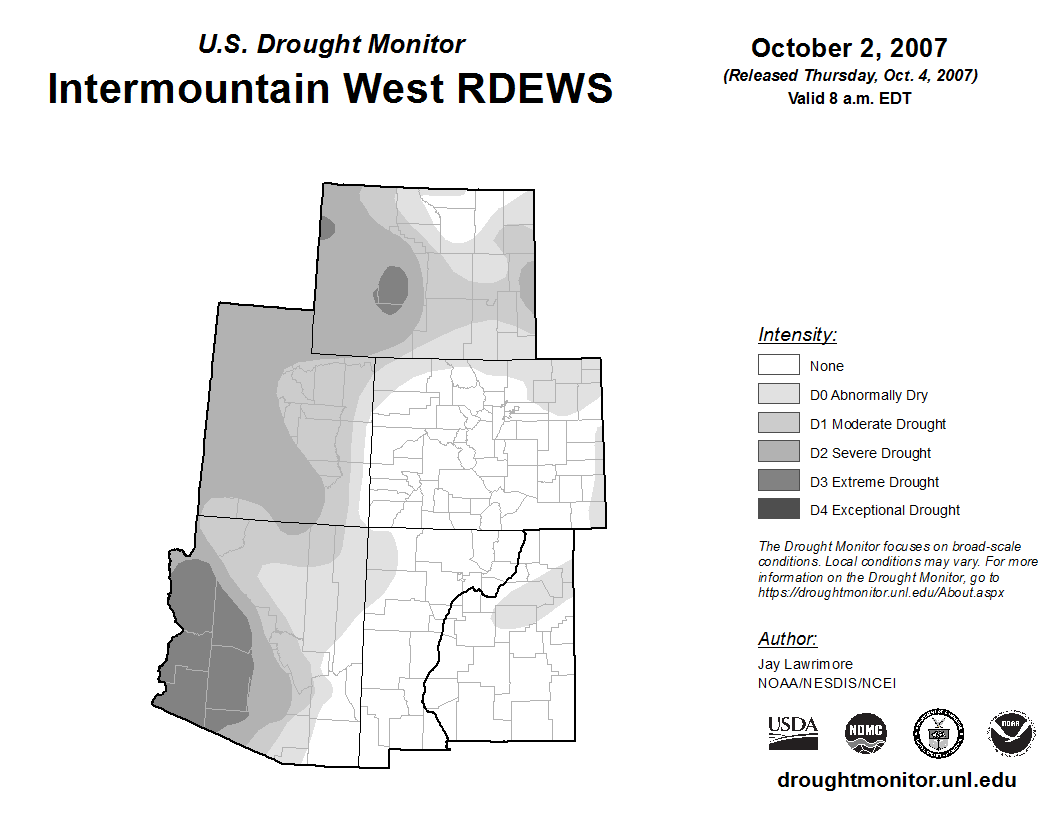 U.S. Drought Monitor
Intermountain West RDEWS

October 2, 2007
(Released Thursday, Oct. 4, 2007)
Valid 8 a.m. EDT

Intensity:
None
D0 Abnormally Dry
D1 Moderate Drought
D2 Severe Drought
D3 Extreme Drought
D4 Exceptional Drought

The Drought Monitor focuses on broad-scale conditions. Local conditions may vary. For more information on the Drought Monitor, go to https://droughtmonitor.unl.edu/About.aspx

Author:
Jay Lawrimore
NOAA/NESDIS/NCEI

USDA
NDMC
NOAA

droughtmonitor.unl.edu